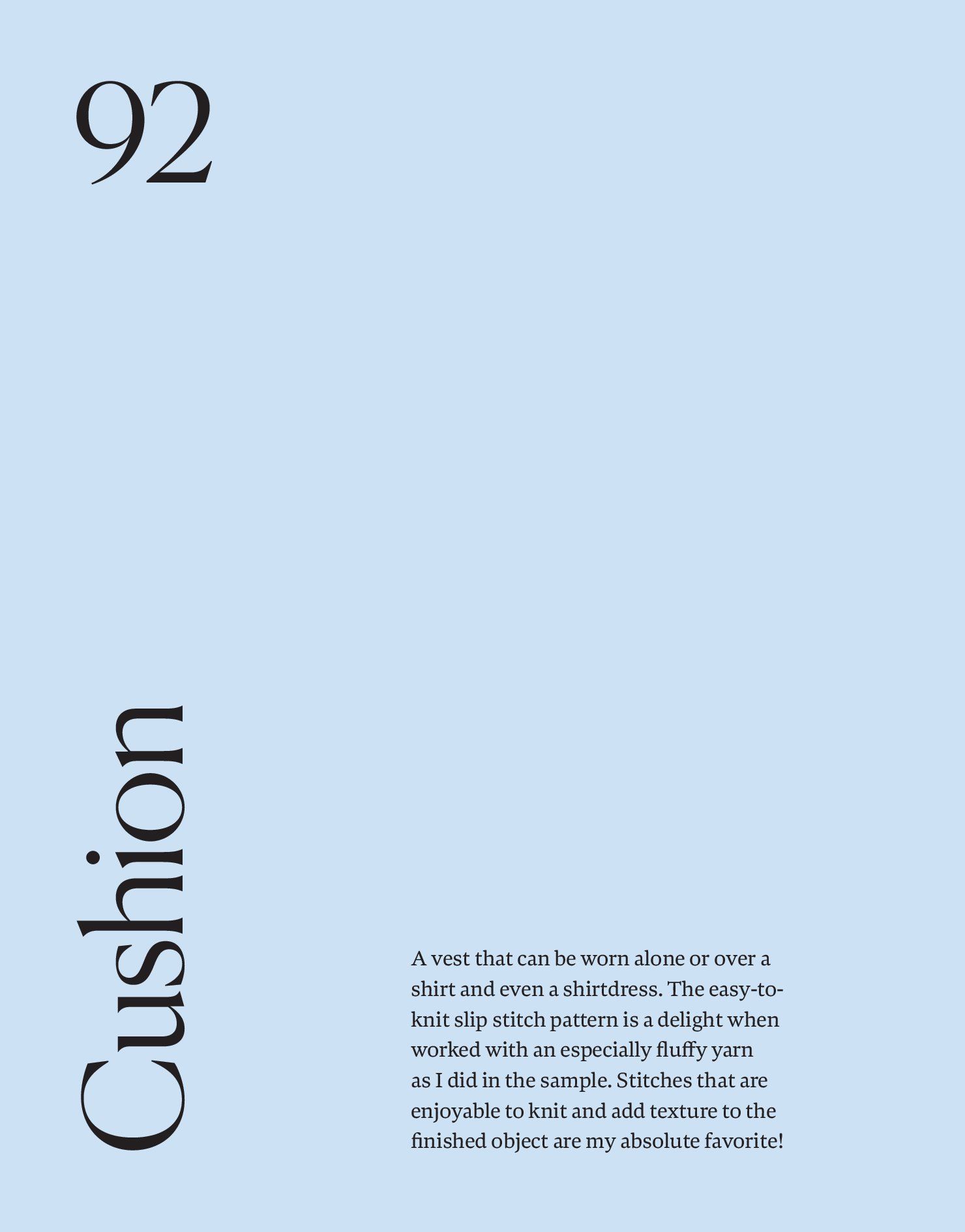 92

Cushion

A vest that can be worn alone or over a shirt and even a shirtdress. The easy-to-knit slip stitch pattern is a delight when worked with an especially fluffy yarn as I did in the sample. Stitches that are enjoyable to knit and add texture to the finished object are my absolute favorite!